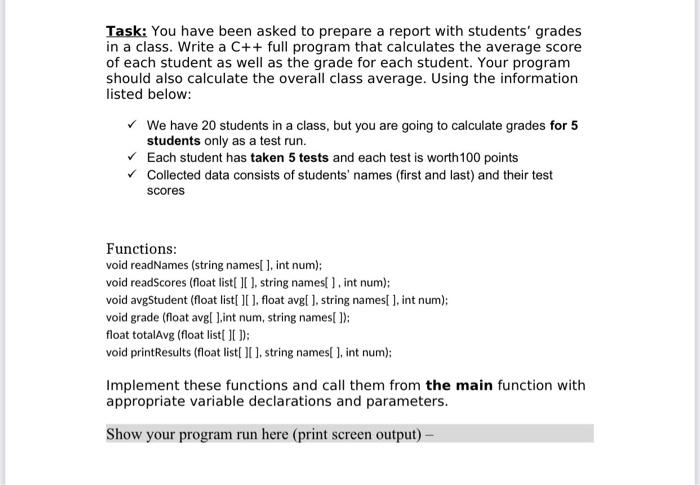 Task: You have been asked to prepare a report with students' grades in a class. Write a C++ full program that calculates the average score of each student as well as the grade for each student. Your program should also calculate the overall class average. Using the information listed below:

✓ We have 20 students in a class, but you are going to calculate grades for 5 students only as a test run.
✓ Each student has taken 5 tests and each test is worth100 points
✓ Collected data consists of students' names (first and last) and their test scores

Functions:
void readNames (string names[ ], int num);
void readScores (float list[ ][ ], string names[ ] , int num);
void avgStudent (float list[ ][ ], float avg[ ], string names[ ], int num);
void grade (float avg[ ],int num, string names[ ]);
float totalAvg (float list[ ][ ]);
void printResults (float list[ ][ ], string names[ ], int num);

Implement these functions and call them from the main function with appropriate variable declarations and parameters.

Show your program run here (print screen output) –